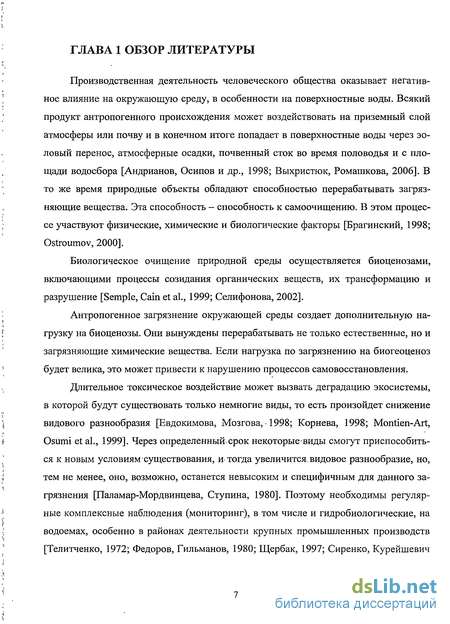 ГЛАВА 1 ОБЗОР ЛИТЕРАТУРЫ

Производственная деятельность человеческого общества оказывает негативное влияние на окружающую среду, в особенности на поверхностные воды. Всякий продукт антропогенного происхождения может воздействовать на приземный слой атмосферы или почву и в конечном итоге попадает в поверхностные воды через эоловый перенос, атмосферные осадки, почвенный сток во время половодья и с площади водосбора [Андрианов, Осипов и др., 1998; Выхристюк, Ромашкова, 2006]. В то же время природные объекты обладают способностью перерабатывать загрязняющие вещества. Эта способность – способность к самоочищению. В этом процессе участвуют физические, химические и биологические факторы [Брагинский, 1998; Ostroumov, 2000].

Биологическое очищение природной среды осуществляется биоценозами, включающими процессы созидания органических веществ, их трансформацию и разрушение [Semple, Cain et al., 1999; Селифонова, 2002].

Антропогенное загрязнение окружающей среды создает дополнительную нагрузку на биоценозы. Они вынуждены перерабатывать не только естественные, но и загрязняющие химические вещества. Если нагрузка по загрязнению на биогеоценоз будет велика, это может привести к нарушению процессов самовосстановления.

Длительное токсическое воздействие может вызвать деградацию экосистемы, в которой будут существовать только немногие виды, то есть произойдет снижение видового разнообразия [Евдокимова, Мозгова, 1998; Корнева, 1998; Montien-Art, Osumi et al., 1999]. Через определенный срок некоторые виды смогут приспособиться к новым условиям существования, и тогда увеличится видовое разнообразие, но, тем не менее, оно, возможно, останется невысоким и специфичным для данного загрязнения [Паламар-Мордвинцева, Ступина, 1980]. Поэтому необходимы регулярные комплексные наблюдения (мониторинг), в том числе и гидробиологические, на водоемах, особенно в районах деятельности крупных промышленных производств [Телитченко, 1972; Федоров, Гильманов, 1980; Щербак, 1997; Сиренко, Курейшевич

7

dsLib.net
библиотека диссертаций